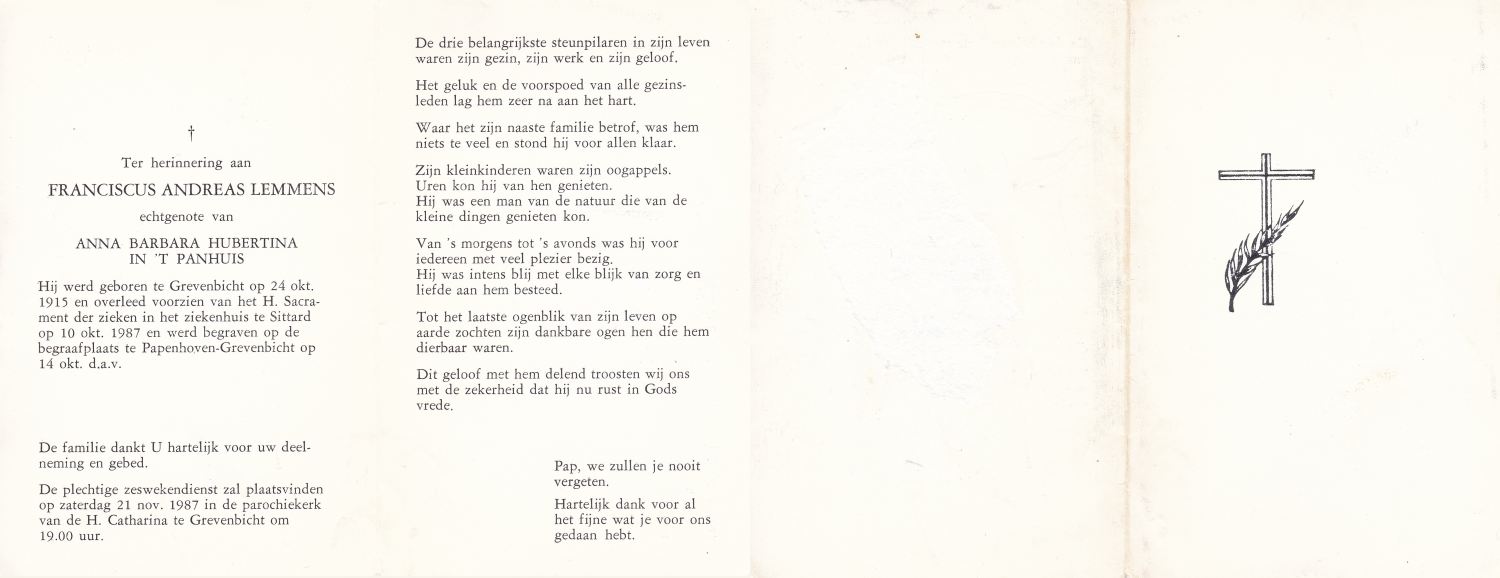 †

Ter herinnering aan

FRANCISCUS ANDREAS LEMMENS

echtgenote van

ANNA BARBARA HUBERTINA IN 'T PANHUIS

Hij werd geboren te Grevenbicht op 24 okt. 1915 en overleed voorzien van het H. Sacrament der zieken in het ziekenhuis te Sittard op 10 okt. 1987 en werd begraven op de begraafplaats te Papenhoven-Grevenbicht op 14 okt. d.a.v.

De familie dankt U hartelijk voor uw deelneming en gebed.

De plechtige zeswekendienst zal plaatsvinden op zaterdag 21 nov. 1987 in de parochiekerk van de H. Catharina te Grevenbicht om 19.00 uur.

De drie belangrijkste steunpilaren in zijn leven waren zijn gezin, zijn werk en zijn geloof.

Het geluk en de voorspoed van alle gezinsleden lag hem zeer na aan het hart.

Waar het zijn naaste familie betrof, was hem niets te veel en stond hij voor allen klaar.

Zijn kleinkinderen waren zijn oogappels. Uren kon hij van hen genieten. Hij was een man van de natuur die van de kleine dingen genieten kon.

Van 's morgens tot 's avonds was hij voor iedereen met veel plezier bezig. Hij was intens blij met elke blijk van zorg en liefde aan hem besteed.

Tot het laatste ogenblik van zijn leven op aarde zochten zijn dankbare ogen hen die hem dierbaar waren.

Dit geloof met hem delend troosten wij ons met de zekerheid dat hij nu rust in Gods vrede.

Pap, we zullen je nooit vergeten.

Hartelijk dank voor al het fijne wat je voor ons gedaan hebt.